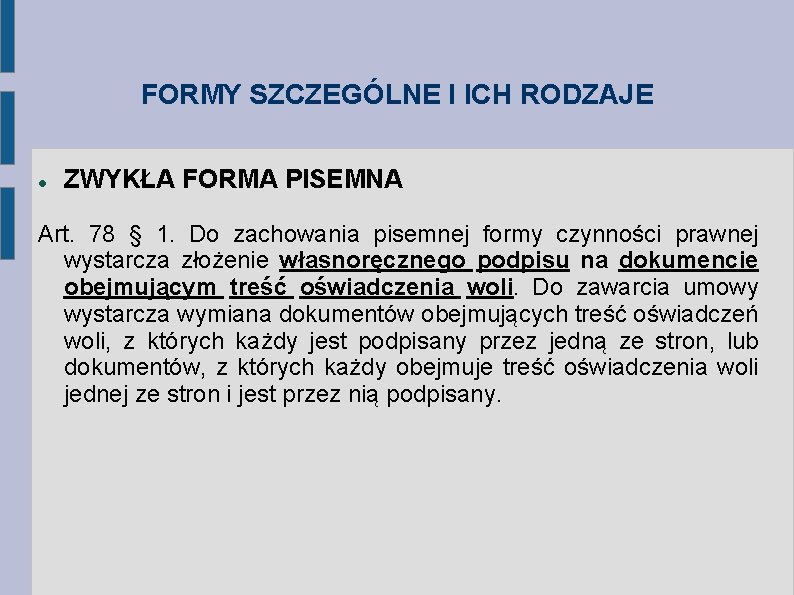 FORMY SZCZEGÓLNE I ICH RODZAJE

ZWYKŁA FORMA PISEMNA

Art. 78 § 1. Do zachowania pisemnej formy czynności prawnej wystarcza złożenie własnoręcznego podpisu na dokumencie obejmującym treść oświadczenia woli. Do zawarcia umowy wystarcza wymiana dokumentów obejmujących treść oświadczeń woli, z których każdy jest podpisany przez jedną ze stron, lub dokumentów, z których każdy obejmuje treść oświadczenia woli jednej ze stron i jest przez nią podpisany.